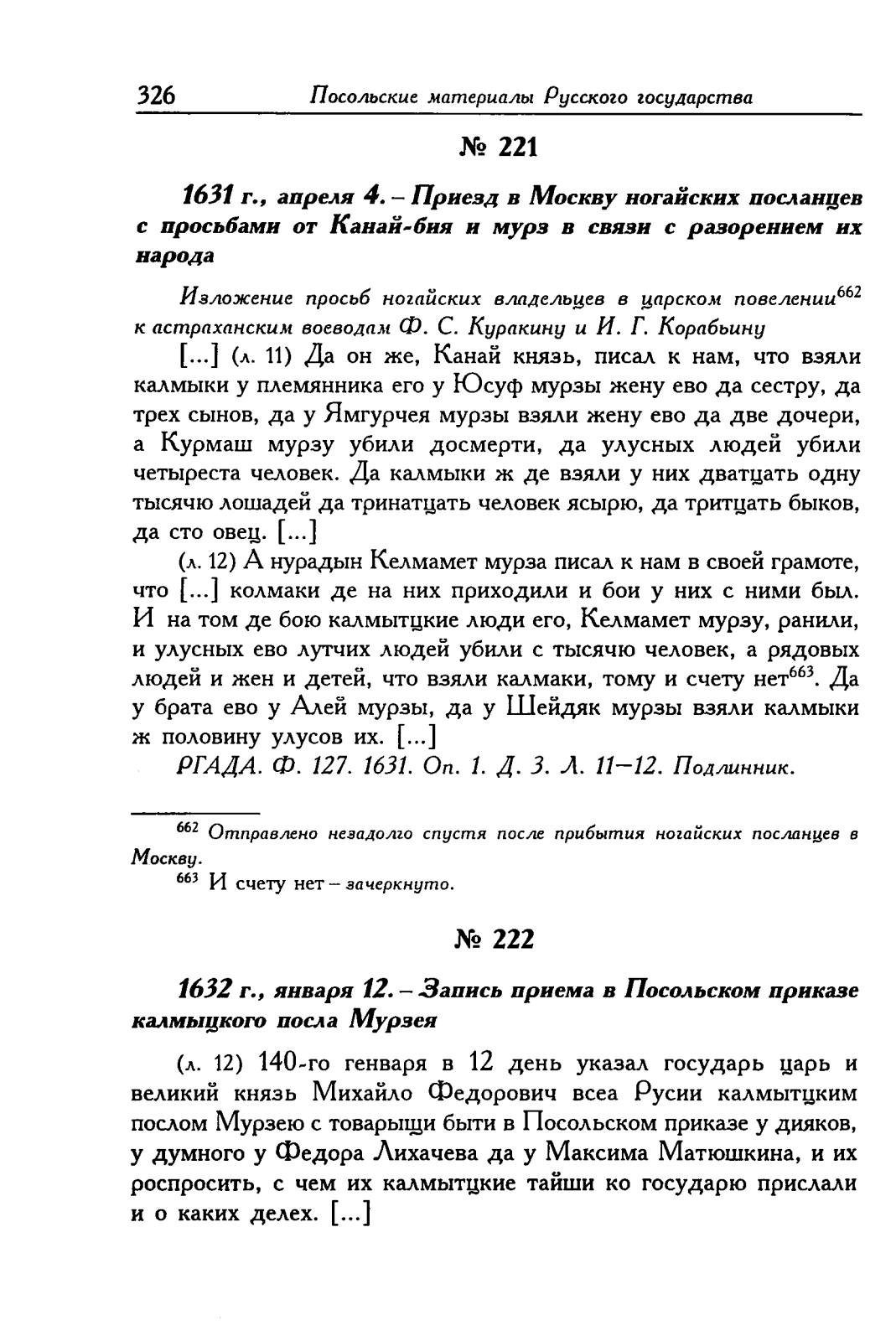 326 Посольские материалы Русского государства

№ 221

1631 г., апреля 4. – Приезд в Москву ногайских посланцев с просьбами от Канай-бия и мурз в связи с разорением их народа

Изложение просьб ногайских владельцев в царском повелении$^{662}$ к астраханским воеводам Ф. С. Куракину и И. Г. Корабьину

[...] (л. 11) Да он же, Канай князь, писал к нам, что взяли калмыки у племянника его у Юсуф мурзы жену ево да сестру, да трех сынов, да у Ямгурчея мурзы взяли жену ево да две дочери, а Курмаш мурзу убили досмерти, да улусных людей убили четыреста человек. Да калмыки ж де взяли у них дватцать одну тысячю лошадей да тринатцать человек ясырю, да тритцать быков, да сто овец. [...]

(л. 12) А нурадын Келмамет мурза писал к нам в своей грамоте, что [...] колмаки де на них приходили и бои у них с ними был. И на том де бою калмытцкие люди его, Келмамет мурзу, ранили, и улусных ево лутчих людей убили с тысячю человек, а рядовых людей и жен и детей, что взяли калмаки, тому и счету нет$^{663}$. Да у брата ево у Алей мурзы, да у Шейдяк мурзы взяли калмыки ж половину улусов их. [...]

РГАДА. Ф. 127. 1631. Оп. 1. Д. 3. Л. 11–12. Подлинник.

$^{662}$ Отправлено незадолго спустя после прибытия ногайских посланцев в Москву.

$^{663}$ И счету нет – зачеркнуто.

№ 222

1632 г., января 12. – Запись приема в Посольском приказе калмыцкого посла Мурзея

(л. 12) 140-го генваря в 12 день указал государь царь и великий князь Михайло Федорович всеа Русии калмытцким послом Мурзею с товарыщи быти в Посольском приказе у дияков, у думного у Федора Лихачева да у Максима Матюшкина, и их роспросить, с чем их калмытцкие тайши ко государю прислали и о каких делех. [...]